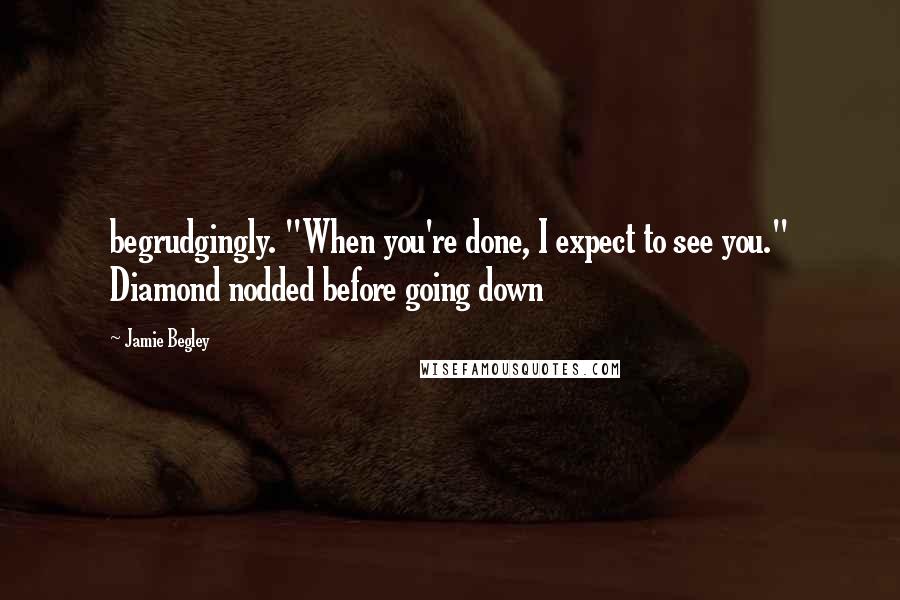 begrudgingly. "When you're done, I expect to see you." Diamond nodded before going down

~ Jamie Begley

WISEFAMOUSQUOTES.COM